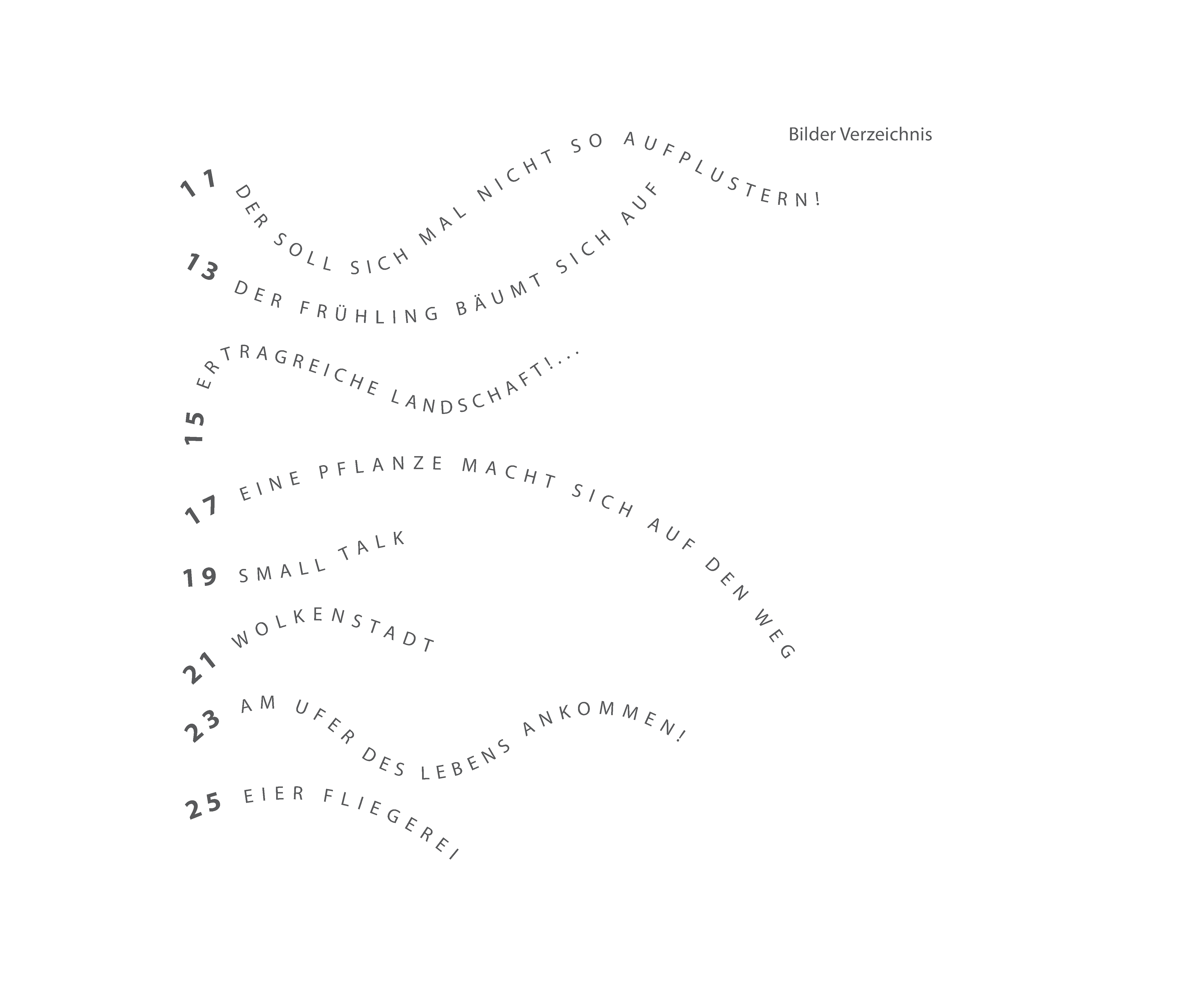 Bilder Verzeichnis

11 DER SOLL SICH MAL NICHT SO AUFPLUSTERN!

13 DER FRÜHLING BÄUMT SICH AUF

15 ERTRAGREICHE LANDSCHAFT!...

17 EINE PFLANZE MACHT SICH AUF DEN WEG

19 SMALL TALK

21 WOLKENSTADT

23 AM UFER DES LEBENS ANKOMMEN!

25 EIER FLIEGEREI